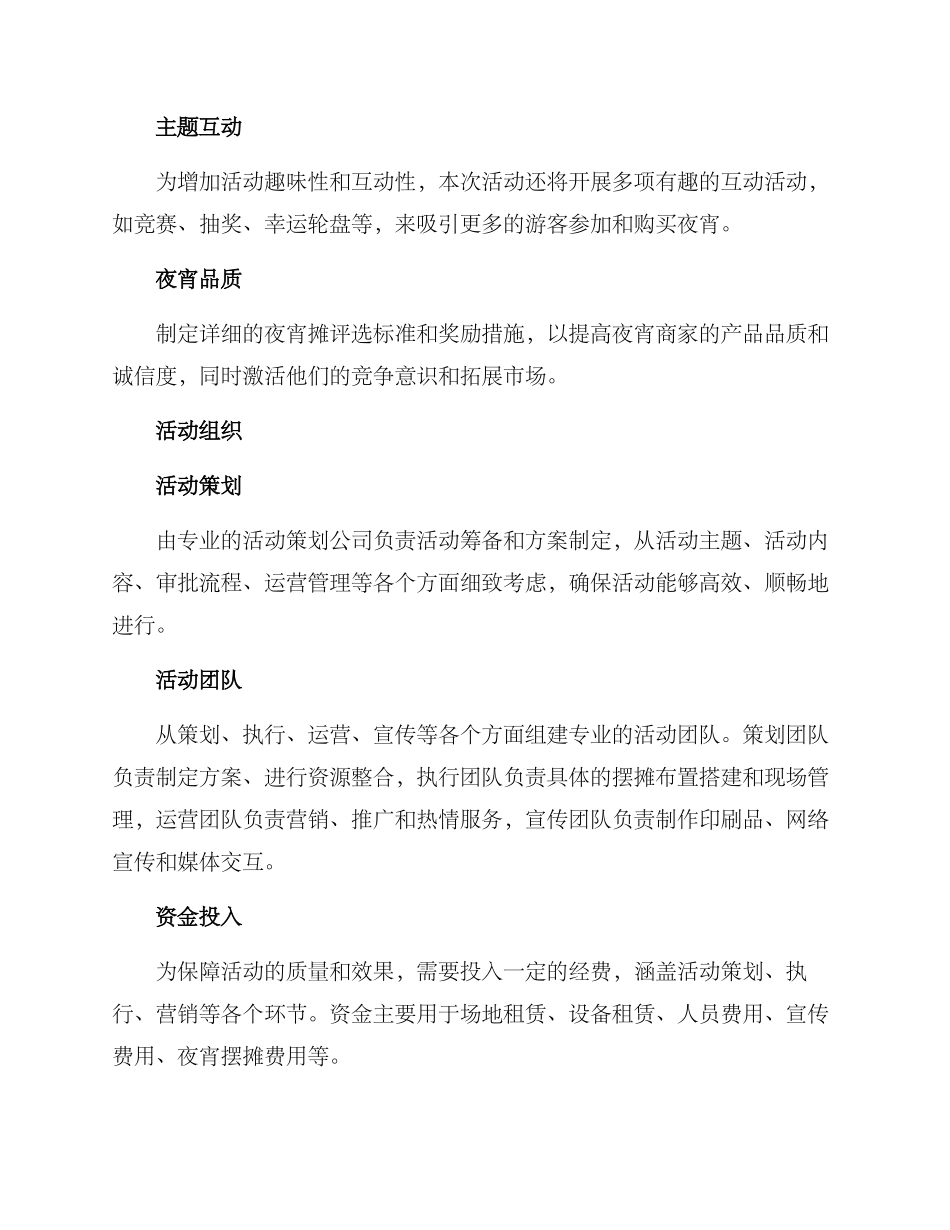 主题互动

为增加活动趣味性和互动性，本次活动还将开展多项有趣的互动活动，如竞赛、抽奖、幸运轮盘等，来吸引更多的游客参加和购买夜宵。

夜宵品质

制定详细的夜宵摊评选标准和奖励措施，以提高夜宵商家的产品品质和诚信度，同时激活他们的竞争意识和拓展市场。

活动组织

活动策划

由专业的活动策划公司负责活动筹备和方案制定，从活动主题、活动内容、审批流程、运营管理等各个方面细致考虑，确保活动能够高效、顺畅地进行。

活动团队

从策划、执行、运营、宣传等各个方面组建专业的活动团队。策划团队负责制定方案、进行资源整合，执行团队负责具体的摆摊布置搭建和现场管理，运营团队负责营销、推广和热情服务，宣传团队负责制作印刷品、网络宣传和媒体交互。

资金投入

为保障活动的质量和效果，需要投入一定的经费，涵盖活动策划、执行、营销等各个环节。资金主要用于场地租赁、设备租赁、人员费用、宣传费用、夜宵摆摊费用等。